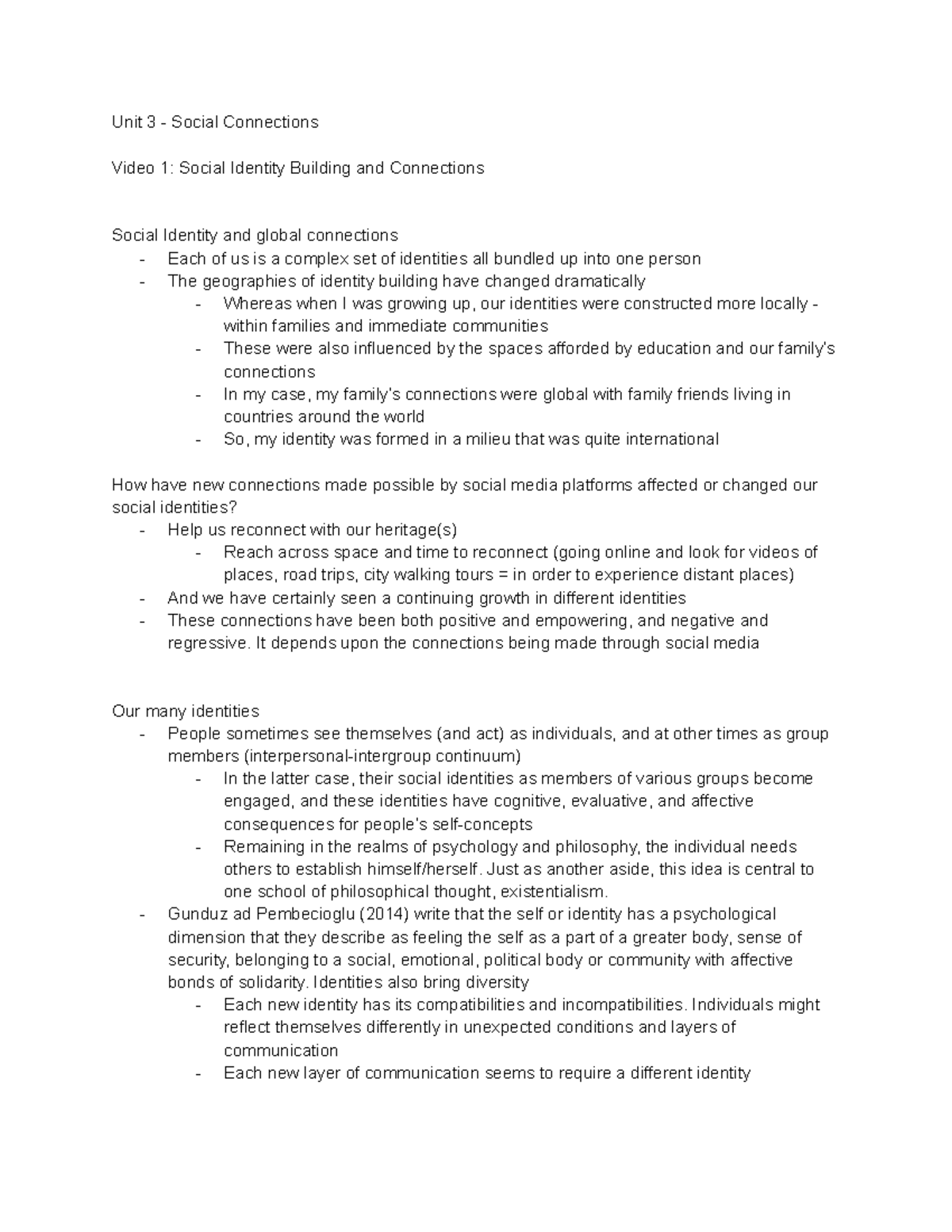 Unit 3 - Social Connections

Video 1: Social Identity Building and Connections

Social Identity and global connections
- Each of us is a complex set of identities all bundled up into one person
- The geographies of identity building have changed dramatically
    - Whereas when I was growing up, our identities were constructed more locally - within families and immediate communities
    - These were also influenced by the spaces afforded by education and our family's connections
    - In my case, my family's connections were global with family friends living in countries around the world
    - So, my identity was formed in a milieu that was quite international

How have new connections made possible by social media platforms affected or changed our social identities?
- Help us reconnect with our heritage(s)
    - Reach across space and time to reconnect (going online and look for videos of places, road trips, city walking tours = in order to experience distant places)
- And we have certainly seen a continuing growth in different identities
- These connections have been both positive and empowering, and negative and regressive. It depends upon the connections being made through social media

Our many identities
- People sometimes see themselves (and act) as individuals, and at other times as group members (interpersonal-intergroup continuum)
    - In the latter case, their social identities as members of various groups become engaged, and these identities have cognitive, evaluative, and affective consequences for people's self-concepts
    - Remaining in the realms of psychology and philosophy, the individual needs others to establish himself/herself. Just as another aside, this idea is central to one school of philosophical thought, existentialism.
- Gunduz ad Pembecioglu (2014) write that the self or identity has a psychological dimension that they describe as feeling the self as a part of a greater body, sense of security, belonging to a social, emotional, political body or community with affective bonds of solidarity. Identities also bring diversity
    - Each new identity has its compatibilities and incompatibilities. Individuals might reflect themselves differently in unexpected conditions and layers of communication
    - Each new layer of communication seems to require a different identity